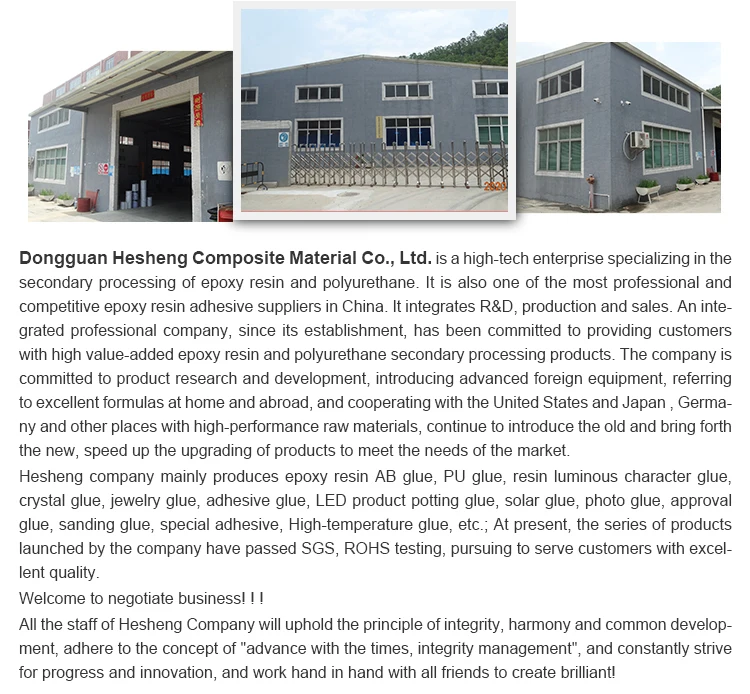 **Dongguan Hesheng Composite Material Co., Ltd.** is a high-tech enterprise specializing in the secondary processing of epoxy resin and polyurethane. It is also one of the most professional and competitive epoxy resin adhesive suppliers in China. It integrates R&D, production and sales. An integrated professional company, since its establishment, has been committed to providing customers with high value-added epoxy resin and polyurethane secondary processing products. The company is committed to product research and development, introducing advanced foreign equipment, referring to excellent formulas at home and abroad, and cooperating with the United States and Japan , Germany and other places with high-performance raw materials, continue to introduce the old and bring forth the new, speed up the upgrading of products to meet the needs of the market.

Hesheng company mainly produces epoxy resin AB glue, PU glue, resin luminous character glue, crystal glue, jewelry glue, adhesive glue, LED product potting glue, solar glue, photo glue, approval glue, sanding glue, special adhesive, High-temperature glue, etc.; At present, the series of products launched by the company have passed SGS, ROHS testing, pursuing to serve customers with excellent quality.

Welcome to negotiate business! ! !

All the staff of Hesheng Company will uphold the principle of integrity, harmony and common development, adhere to the concept of "advance with the times, integrity management", and constantly strive for progress and innovation, and work hand in hand with all friends to create brilliant!